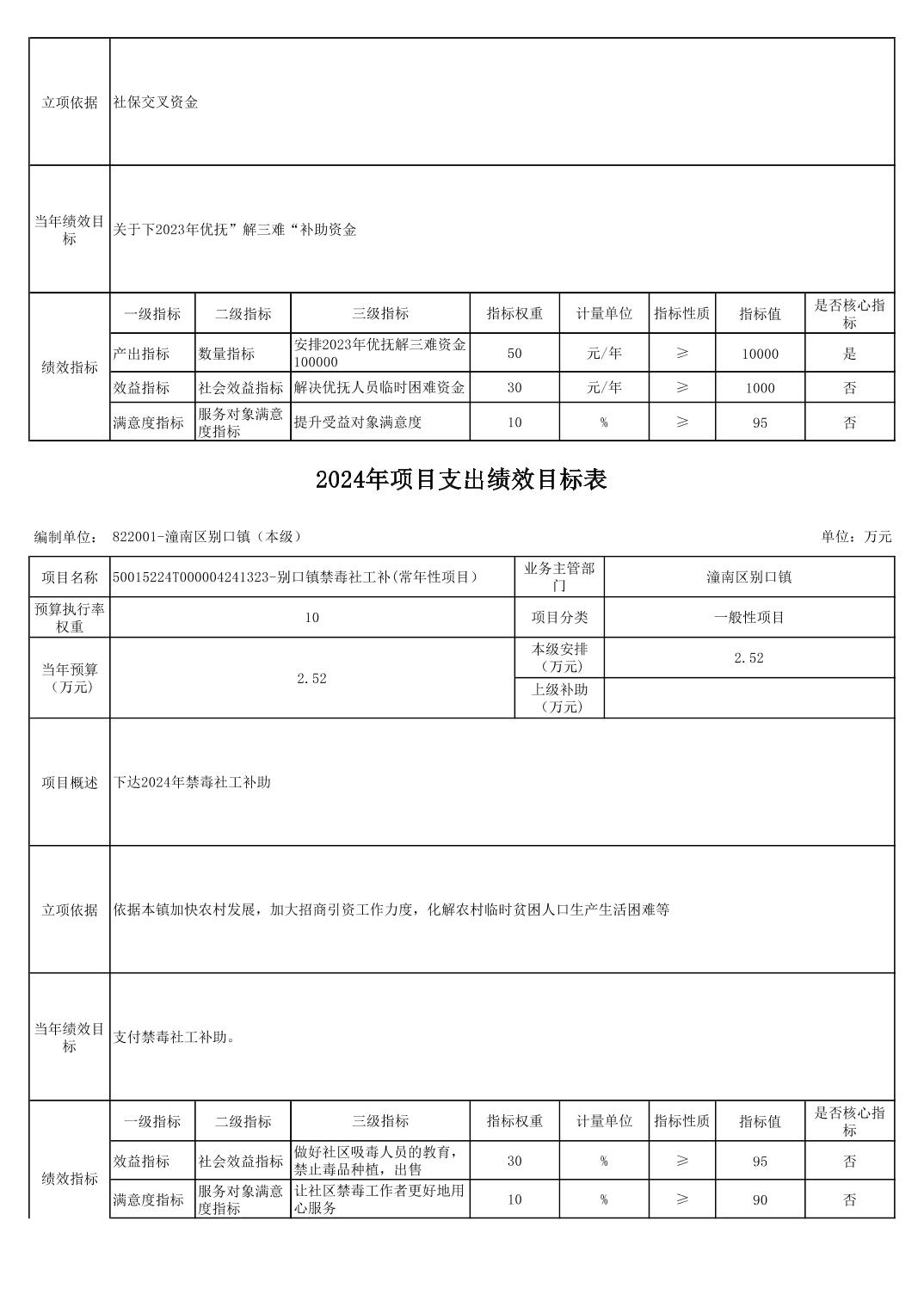 | 立项依据 | 社保交叉资金 |
|---|---|
| 当年绩效目标 | 关于下2023年优抚”解三难“补助资金 |

| 绩效指标 | 一级指标 | 二级指标 | 三级指标 | 指标权重 | 计量单位 | 指标性质 | 指标值 | 是否核心指标 |
|---|---|---|---|---|---|---|---|---|
| | 产出指标 | 数量指标 | 安排2023年优抚解三难资金100000 | 50 | 元/年 | ≥ | 10000 | 是 |
| | 效益指标 | 社会效益指标 | 解决优抚人员临时困难资金 | 30 | 元/年 | ≥ | 1000 | 否 |
| | 满意度指标 | 服务对象满意度指标 | 提升受益对象满意度 | 10 | % | ≥ | 95 | 否 |

2024年项目支出绩效目标表

编制单位： 822001-潼南区别口镇（本级）

单位：万元

| 项目名称 | 50015224T000004241323-别口镇禁毒社工补(常年性项目) | 业务主管部门 | 潼南区别口镇 |
|---|---|---|---|
| 预算执行率权重 | 10 | 项目分类 | 一般性项目 |
| 当年预算（万元） | 2.52 | 本级安排（万元） | 2.52 |
| | | 上级补助（万元） | |
| 项目概述 | 下达2024年禁毒社工补助 | | |
| 立项依据 | 依据本镇加快农村发展，加大招商引资工作力度，化解农村临时贫困人口生产生活困难等 | | |
| 当年绩效目标 | 支付禁毒社工补助。 | | |

| 绩效指标 | 一级指标 | 二级指标 | 三级指标 | 指标权重 | 计量单位 | 指标性质 | 指标值 | 是否核心指标 |
|---|---|---|---|---|---|---|---|---|
| | 效益指标 | 社会效益指标 | 做好社区吸毒人员的教育，禁止毒品种植，出售 | 30 | % | ≥ | 95 | 否 |
| | 满意度指标 | 服务对象满意度指标 | 让社区禁毒工作者更好地用心服务 | 10 | % | ≥ | 90 | 否 |